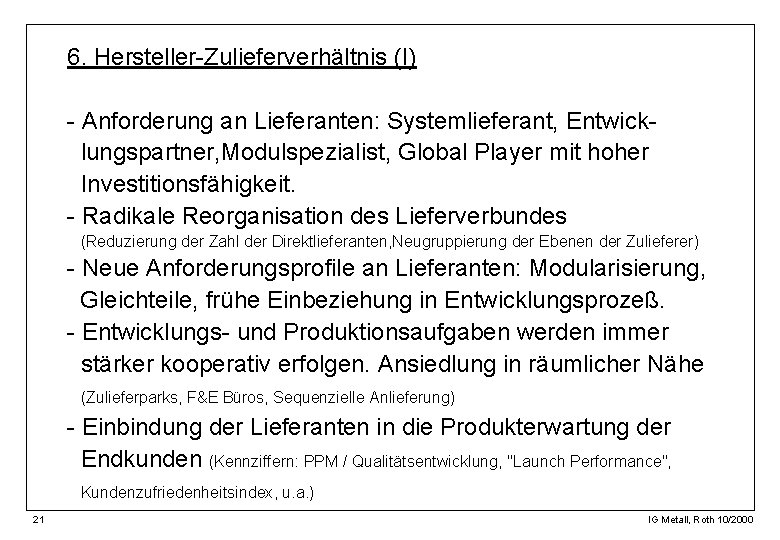 6. Hersteller-Zulieferverhältnis (I)

- Anforderung an Lieferanten: Systemlieferant, Entwicklungspartner,Modulspezialist, Global Player mit hoher Investitionsfähigkeit.

- Radikale Reorganisation des Lieferverbundes (Reduzierung der Zahl der Direktlieferanten,Neugruppierung der Ebenen der Zulieferer)

- Neue Anforderungsprofile an Lieferanten: Modularisierung, Gleichteile, frühe Einbeziehung in Entwicklungsprozeß.

- Entwicklungs- und Produktionsaufgaben werden immer stärker kooperativ erfolgen. Ansiedlung in räumlicher Nähe (Zulieferparks, F&E Büros, Sequenzielle Anlieferung)

- Einbindung der Lieferanten in die Produkterwartung der Endkunden (Kennziffern: PPM / Qualitätsentwicklung, "Launch Performance", Kundenzufriedenheitsindex, u.a.)

21

IG Metall, Roth 10/2000